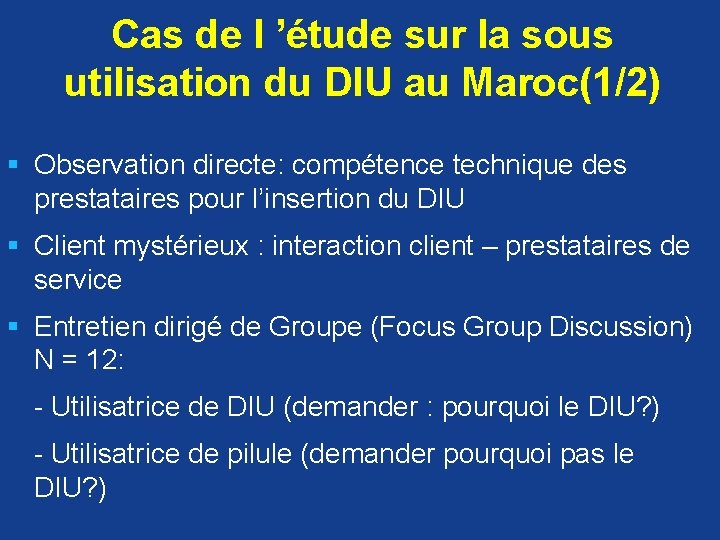 Cas de l ’étude sur la sous utilisation du DIU au Maroc(1/2)

▪ Observation directe: compétence technique des prestataires pour l’insertion du DIU

▪ Client mystérieux : interaction client – prestataires de service

▪ Entretien dirigé de Groupe (Focus Group Discussion) N = 12:

- Utilisatrice de DIU (demander : pourquoi le DIU?)

- Utilisatrice de pilule (demander pourquoi pas le DIU?)